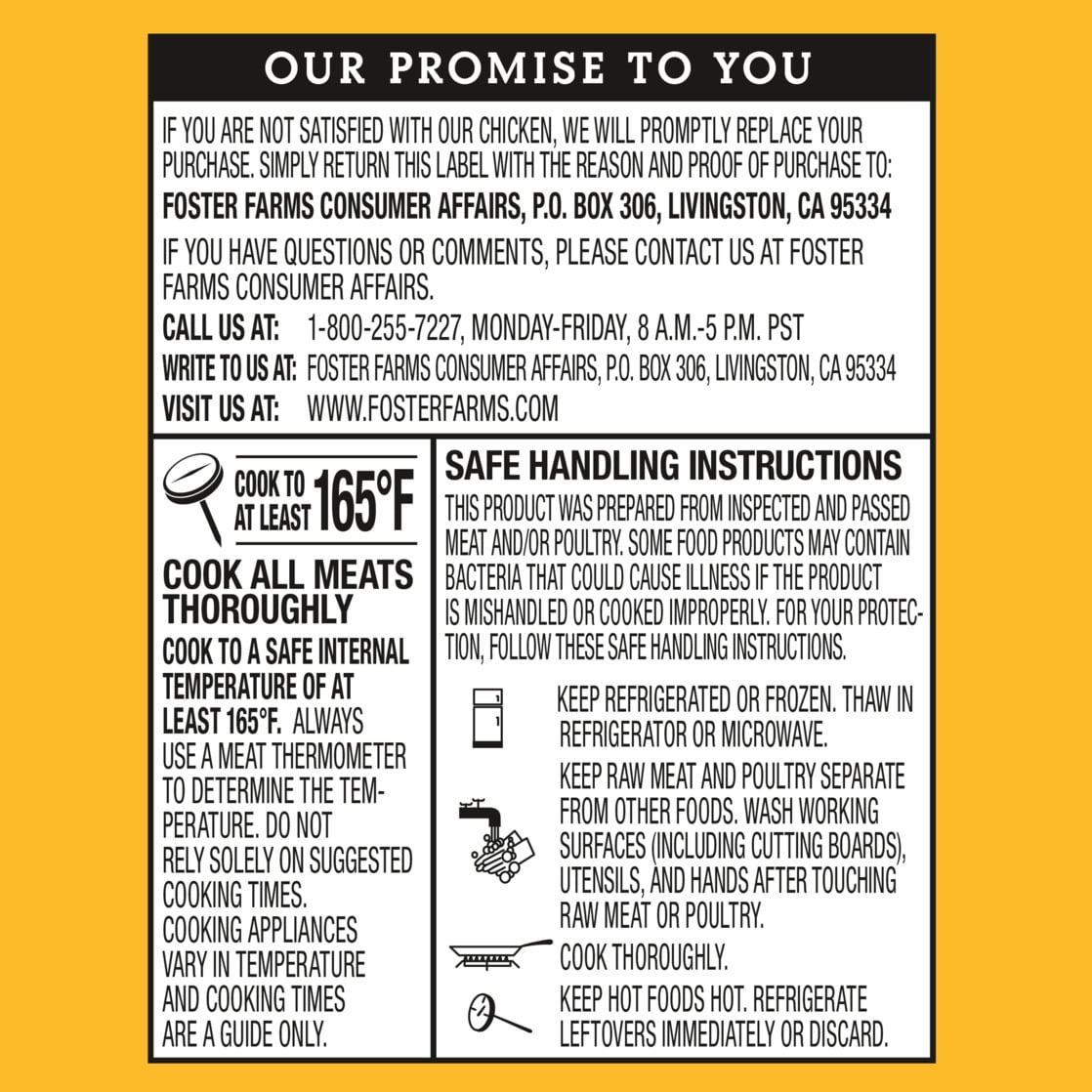 OUR PROMISE TO YOU

IF YOU ARE NOT SATISFIED WITH OUR CHICKEN, WE WILL PROMPTLY REPLACE YOUR PURCHASE. SIMPLY RETURN THIS LABEL WITH THE REASON AND PROOF OF PURCHASE TO:

FOSTER FARMS CONSUMER AFFAIRS, P.O. BOX 306, LIVINGSTON, CA 95334

IF YOU HAVE QUESTIONS OR COMMENTS, PLEASE CONTACT US AT FOSTER FARMS CONSUMER AFFAIRS.

CALL US AT: 1-800-255-7227, MONDAY-FRIDAY, 8 A.M.-5 P.M. PST
WRITE TO US AT: FOSTER FARMS CONSUMER AFFAIRS, P.O. BOX 306, LIVINGSTON, CA 95334
VISIT US AT: WWW.FOSTERFARMS.COM

COOK TO AT LEAST 165°F

COOK ALL MEATS THOROUGHLY

COOK TO A SAFE INTERNAL TEMPERATURE OF AT LEAST 165°F. ALWAYS USE A MEAT THERMOMETER TO DETERMINE THE TEMPERATURE. DO NOT RELY SOLELY ON SUGGESTED COOKING TIMES. COOKING APPLIANCES VARY IN TEMPERATURE AND COOKING TIMES ARE A GUIDE ONLY.

SAFE HANDLING INSTRUCTIONS

THIS PRODUCT WAS PREPARED FROM INSPECTED AND PASSED MEAT AND/OR POULTRY. SOME FOOD PRODUCTS MAY CONTAIN BACTERIA THAT COULD CAUSE ILLNESS IF THE PRODUCT IS MISHANDLED OR COOKED IMPROPERLY. FOR YOUR PROTECTION, FOLLOW THESE SAFE HANDLING INSTRUCTIONS.

KEEP REFRIGERATED OR FROZEN. THAW IN REFRIGERATOR OR MICROWAVE.

KEEP RAW MEAT AND POULTRY SEPARATE FROM OTHER FOODS. WASH WORKING SURFACES (INCLUDING CUTTING BOARDS), UTENSILS, AND HANDS AFTER TOUCHING RAW MEAT OR POULTRY.

COOK THOROUGHLY.

KEEP HOT FOODS HOT. REFRIGERATE LEFTOVERS IMMEDIATELY OR DISCARD.